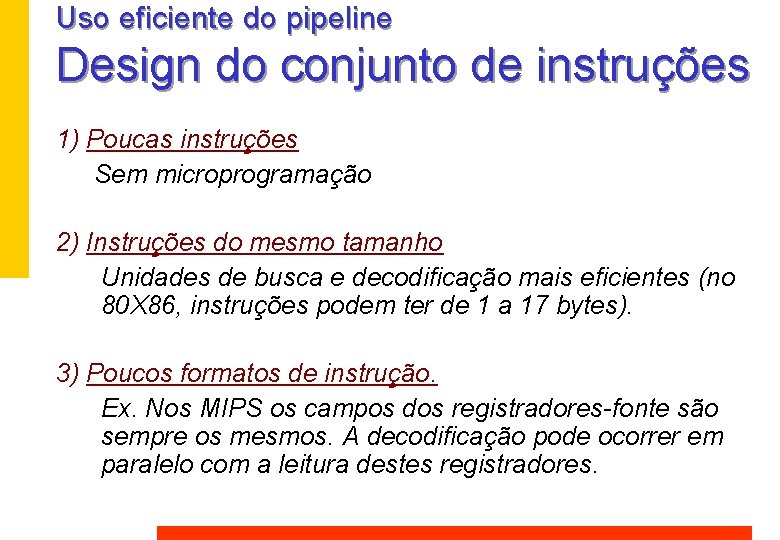 Uso eficiente do pipeline

Design do conjunto de instruções

1) Poucas instruções

Sem microprogramação

2) Instruções do mesmo tamanho

Unidades de busca e decodificação mais eficientes (no 80X86, instruções podem ter de 1 a 17 bytes).

3) Poucos formatos de instrução.

Ex. Nos MIPS os campos dos registradores-fonte são sempre os mesmos. A decodificação pode ocorrer em paralelo com a leitura destes registradores.